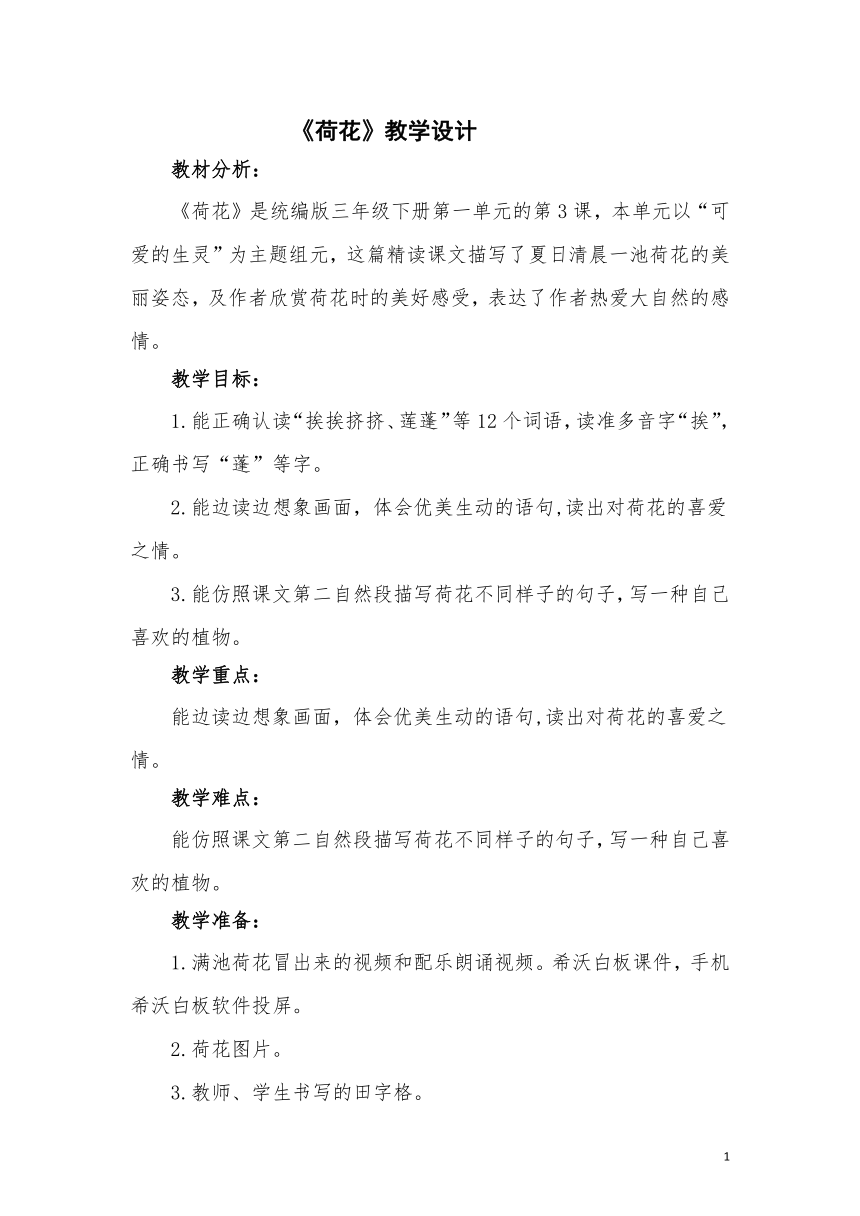 《荷花》教学设计

教材分析：

《荷花》是统编版三年级下册第一单元的第3课，本单元以“可爱的生灵”为主题组元，这篇精读课文描写了夏日清晨一池荷花的美丽姿态，及作者欣赏荷花时的美好感受，表达了作者热爱大自然的感情。

教学目标：

1.能正确认读“挨挨挤挤、莲蓬”等12个词语，读准多音字“挨”，正确书写“蓬”等字。

2.能边读边想象画面，体会优美生动的语句，读出对荷花的喜爱之情。

3.能仿照课文第二自然段描写荷花不同样子的句子，写一种自己喜欢的植物。

教学重点：

能边读边想象画面，体会优美生动的语句，读出对荷花的喜爱之情。

教学难点：

能仿照课文第二自然段描写荷花不同样子的句子，写一种自己喜欢的植物。

教学准备：

1.满池荷花冒出来的视频和配乐朗诵视频。希沃白板课件，手机希沃白板软件投屏。

2.荷花图片。

3.教师、学生书写的田字格。

1